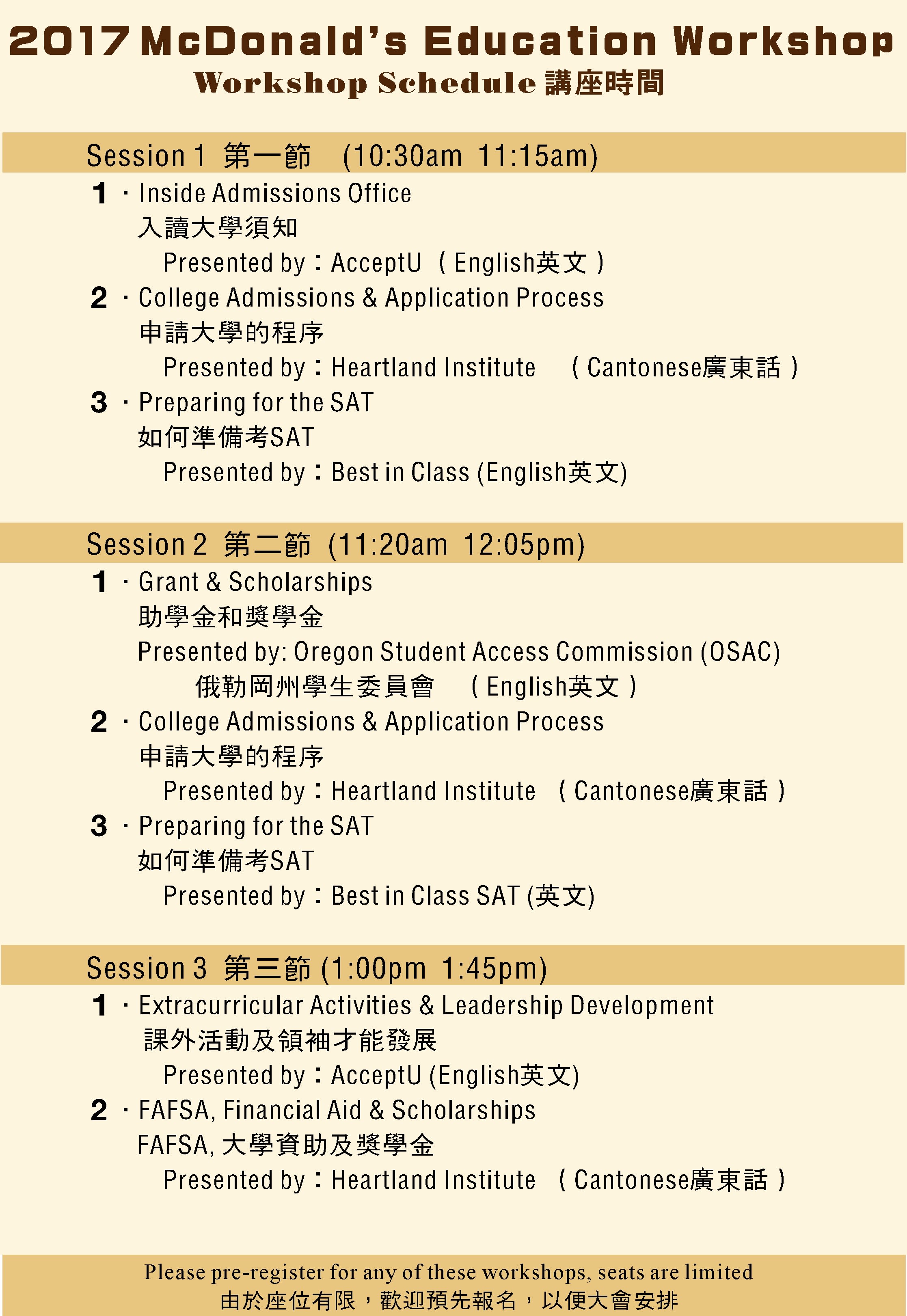 2017 McDonald's Education Workshop
Workshop Schedule 講座時間

Session 1 第一節 (10:30am 11:15am)

1 · Inside Admissions Office
入讀大學須知
Presented by：AcceptU （English英文）

2 · College Admissions & Application Process
申請大學的程序
Presented by：Heartland Institute （Cantonese廣東話）

3 · Preparing for the SAT
如何準備考SAT
Presented by：Best in Class (English英文)

Session 2 第二節 (11:20am 12:05pm)

1 · Grant & Scholarships
助學金和獎學金
Presented by: Oregon Student Access Commission (OSAC)
俄勒岡州學生委員會 （English英文）

2 · College Admissions & Application Process
申請大學的程序
Presented by：Heartland Institute （Cantonese廣東話）

3 · Preparing for the SAT
如何準備考SAT
Presented by：Best in Class SAT (英文)

Session 3 第三節 (1:00pm 1:45pm)

1 · Extracurricular Activities & Leadership Development
課外活動及領袖才能發展
Presented by：AcceptU (English英文)

2 · FAFSA, Financial Aid & Scholarships
FAFSA, 大學資助及獎學金
Presented by：Heartland Institute （Cantonese廣東話）

Please pre-register for any of these workshops, seats are limited
由於座位有限，歡迎預先報名，以便大會安排